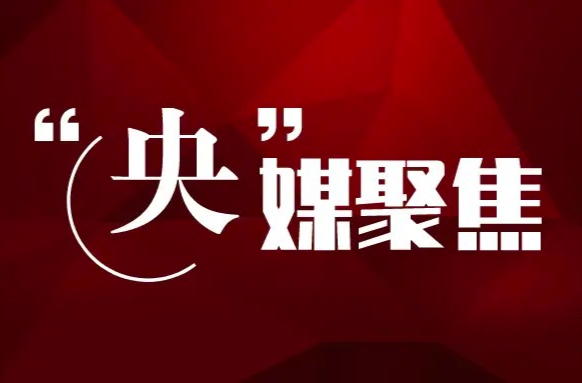 “央”媒聚焦